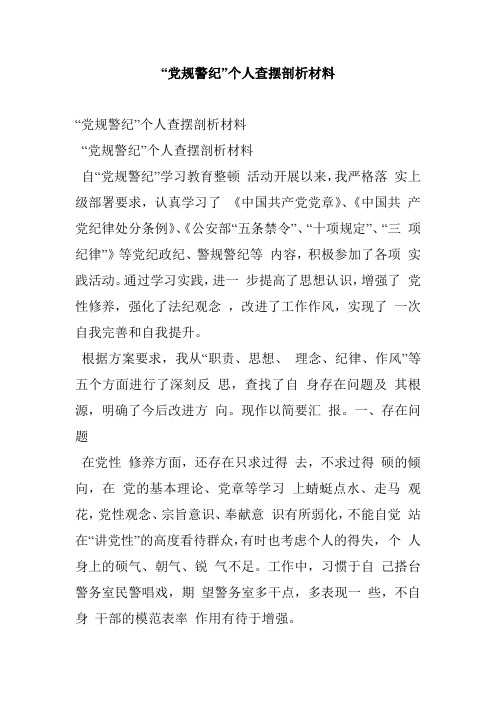 “党规警纪”个人查摆剖析材料

“党规警纪”个人查摆剖析材料

“党规警纪”个人查摆剖析材料

自“党规警纪”学习教育整顿 活动开展以来，我严格落 实上级部署要求，认真学习了 《中国共产党党章》、《中国共 产党纪律处分条例》、《公安部“五条禁令”、“十项规定”、“三 项纪律”》等党纪政纪、警规警纪等 内容，积极参加了各项 实践活动。通过学习实践，进一 步提高了思想认识，增强了 党性修养，强化了法纪观念 ，改进了工作作风，实现了 一次自我完善和自我提升。

根据方案要求，我从“职责、思想、 理念、纪律、作风”等五个方面进行了深刻反 思，查找了自 身存在问题及 其根源，明确了今后改进方 向。现作以简要汇 报。一、存在问题

在党性 修养方面，还存在只求过得 去，不求过得 硕的倾向，在 党的基本理论、党章等学习 上蜻蜓点水、走马 观花，党性观念、宗旨意识、奉献意 识有所弱化，不能自觉 站在“讲党性”的高度看待群众，有时也考虑个人的得失，个 人身上的硕气、朝气、锐 气不足。工作中，习惯于自 己搭台警务室民警唱戏，期 望警务室多干点，多表现一 些，不自身 干部的模范表率 作用有待于增强。